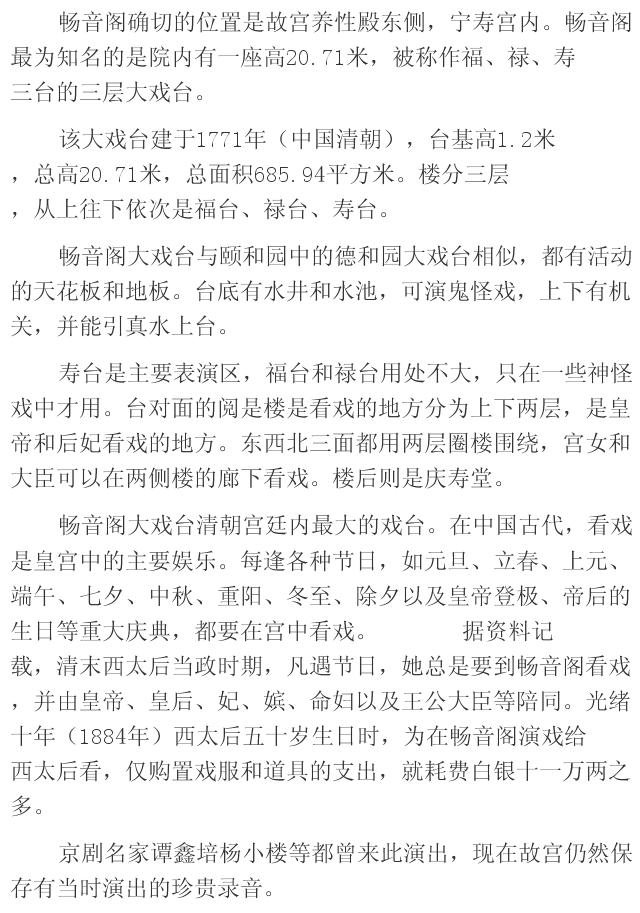 畅音阁确切的位置是故宫养性殿东侧，宁寿宫内。畅音阁最为知名的是院内有一座高20.71米，被称作福、禄、寿三台的三层大戏台。

该大戏台建于1771年（中国清朝），台基高1.2米，总高20.71米，总面积685.94平方米。楼分三层，从上往下依次是福台、禄台、寿台。

畅音阁大戏台与颐和园中的德和园大戏台相似，都有活动的天花板和地板。台底有水井和水池，可演鬼怪戏，上下有机关，并能引真水上台。

寿台是主要表演区，福台和禄台用处不大，只在一些神怪戏中才用。台对面的阅是楼是看戏的地方分为上下两层，是皇帝和后妃看戏的地方。东西北三面都用两层圈楼围绕，宫女和大臣可以在两侧楼的廊下看戏。楼后则是庆寿堂。

畅音阁大戏台清朝宫廷内最大的戏台。在中国古代，看戏是皇宫中的主要娱乐。每逢各种节日，如元旦、立春、上元、端午、七夕、中秋、重阳、冬至、除夕以及皇帝登极、帝后的生日等重大庆典，都要在宫中看戏。 据资料记载，清末西太后当政时期，凡遇节日，她总是要到畅音阁看戏，并由皇帝、皇后、妃、嫔、命妇以及王公大臣等陪同。光绪十年（1884年）西太后五十岁生日时，为在畅音阁演戏给西太后看，仅购置戏服和道具的支出，就耗费白银十一万两之多。

京剧名家谭鑫培杨小楼等都曾来此演出，现在故宫仍然保存有当时演出的珍贵录音。